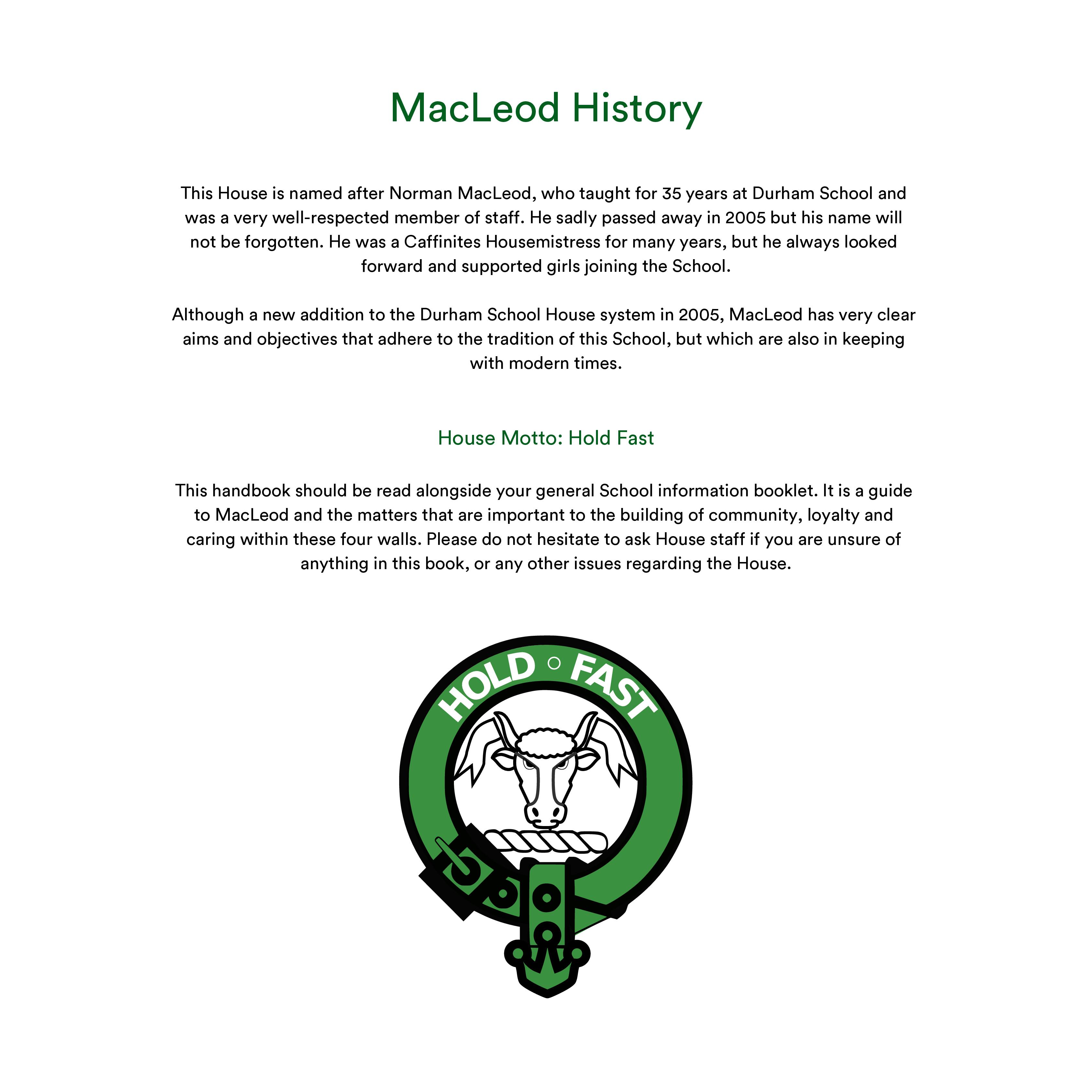 MacLeod History

This House is named after Norman MacLeod, who taught for 35 years at Durham School and was a very well-respected member of staff. He sadly passed away in 2005 but his name will not be forgotten. He was a Caffinites Housemistress for many years, but he always looked forward and supported girls joining the School.

Although a new addition to the Durham School House system in 2005, MacLeod has very clear aims and objectives that adhere to the tradition of this School, but which are also in keeping with modern times.

House Motto: Hold Fast

This handbook should be read alongside your general School information booklet. It is a guide to MacLeod and the matters that are important to the building of community, loyalty and caring within these four walls. Please do not hesitate to ask House staff if you are unsure of anything in this book, or any other issues regarding the House.

HOLD ○ FAST